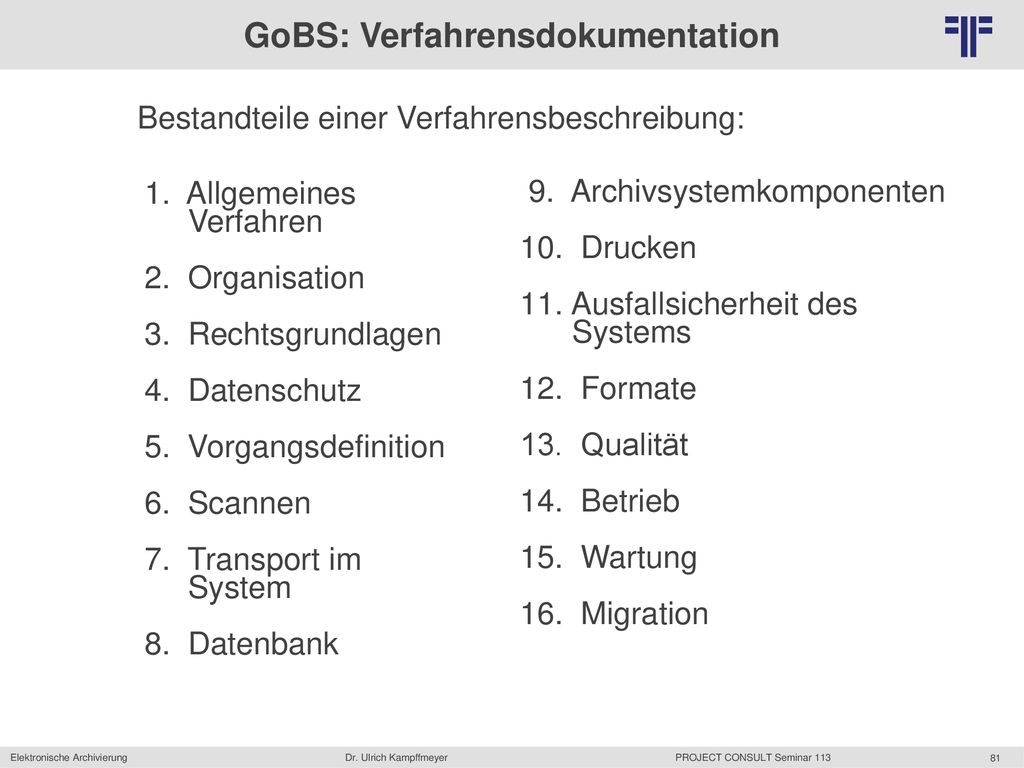 GoBS: Verfahrensdokumentation

Bestandteile einer Verfahrensbeschreibung:

1. Allgemeines Verfahren
2. Organisation
3. Rechtsgrundlagen
4. Datenschutz
5. Vorgangsdefinition
6. Scannen
7. Transport im System
8. Datenbank

9. Archivsystemkomponenten
10. Drucken
11. Ausfallsicherheit des Systems
12. Formate
13. Qualität
14. Betrieb
15. Wartung
16. Migration

Elektronische Archivierung Dr. Ulrich Kampffmeyer PROJECT CONSULT Seminar 113 81